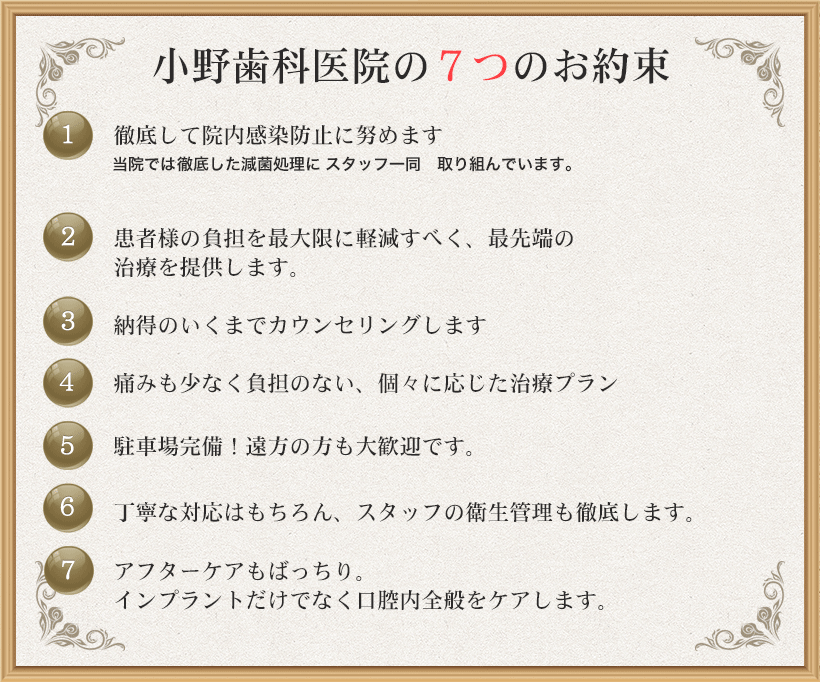 小野歯科医院の７つのお約束

1
徹底して院内感染防止に努めます
当院では徹底した滅菌処理に スタッフ一同　取り組んでいます。

2
患者様の負担を最大限に軽減すべく、最先端の治療を提供します。

3
納得のいくまでカウンセリングします

4
痛みも少なく負担のない、個々に応じた治療プラン

5
駐車場完備！遠方の方も大歓迎です。

6
丁寧な対応はもちろん、スタッフの衛生管理も徹底します。

7
アフターケアもばっちり。
インプラントだけでなく口腔内全般をケアします。